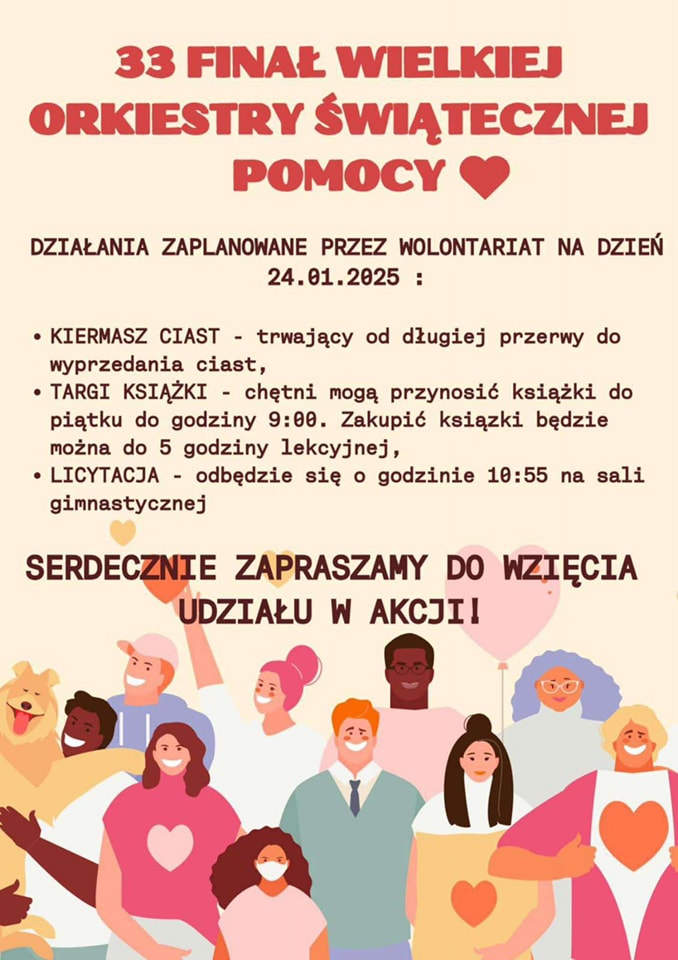 33 FINAŁ WIELKIEJ ORKIESTRY ŚWIĄTECZNEJ POMOCY

DZIAŁANIA ZAPLANOWANE PRZEZ WOLONTARIAT NA DZIEŃ 24.01.2025 :

• KIERMASZ CIAST - trwający od długiej przerwy do wyprzedania ciast,
• TARGI KSIĄŻKI - chętni mogą przynosić książki do piątku do godziny 9:00. Zakupić ksiązki będzie można do 5 godziny lekcyjnej,
• LICYTACJA - odbędzie się o godzinie 10:55 na sali gimnastycznej

SERDECZNIE ZAPRASZAMY DO WZIĘCIA UDZIAŁU W AKCJI!